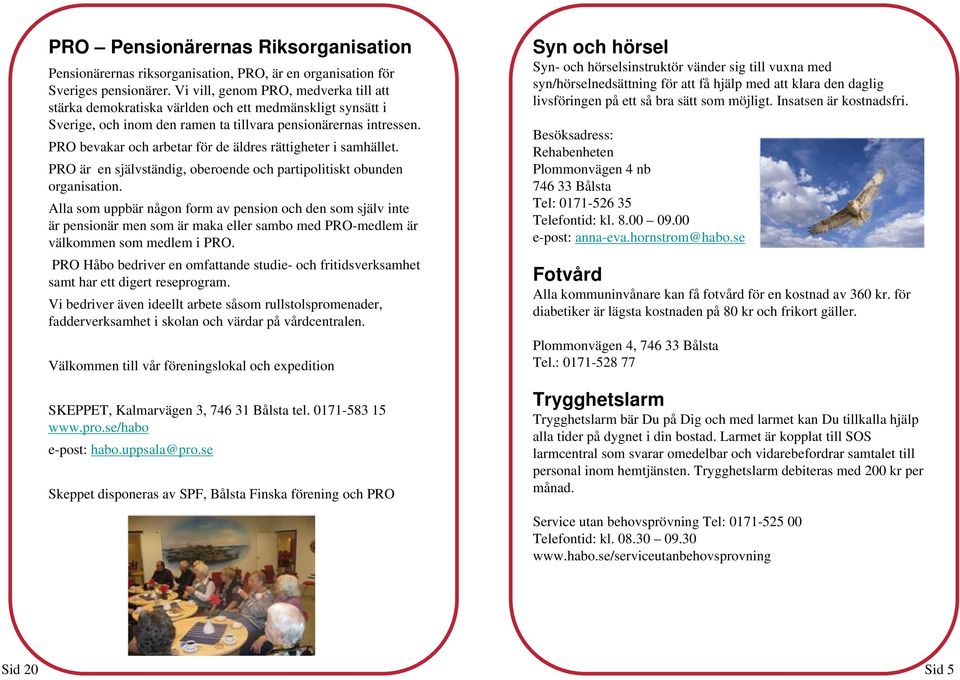 PRO – Pensionärernas Riksorganisation

Pensionärernas riksorganisation, PRO, är en organisation för Sveriges pensionärer. Vi vill, genom PRO, medverka till att stärka demokratiska världen och ett medmänskligt synsätt i Sverige, och inom den ramen ta tillvara pensionärernas intressen.

PRO bevakar och arbetar för de äldres rättigheter i samhället.

PRO är en självständig, oberoende och partipolitiskt obunden organisation.

Alla som uppbär någon form av pension och den som själv inte är pensionär men som är maka eller sambo med PRO-medlem är välkommen som medlem i PRO.

PRO Håbo bedriver en omfattande studie- och fritidsverksamhet samt har ett digert reseprogram.

Vi bedriver även ideellt arbete såsom rullstolspromenader, fadderverksamhet i skolan och värdar på vårdcentralen.

Välkommen till vår föreningslokal och expedition

SKEPPET, Kalmarvägen 3, 746 31 Bålsta tel. 0171-583 15
www.pro.se/habo
e-post: habo.uppsala@pro.se

Skeppet disponeras av SPF, Bålsta Finska förening och PRO

Sid 20

Syn och hörsel

Syn- och hörselsinstruktör vänder sig till vuxna med syn/hörselnedsättning för att få hjälp med att klara den daglig livsföringen på ett så bra sätt som möjligt. Insatsen är kostnadsfri.

Besöksadress:
Rehabenheten
Plommonvägen 4 nb
746 33 Bålsta
Tel: 0171-526 35
Telefontid: kl. 8.00 – 09.00
e-post: anna-eva.hornstrom@habo.se

Fotvård

Alla kommuninvånare kan få fotvård för en kostnad av 360 kr. för diabetiker är lägsta kostnaden på 80 kr och frikort gäller.

Plommonvägen 4, 746 33 Bålsta
Tel.: 0171-528 77

Trygghetslarm

Trygghetslarm bär Du på Dig och med larmet kan Du tillkalla hjälp alla tider på dygnet i din bostad. Larmet är kopplat till SOS larmcentral som svarar omedelbar och vidarebefordrar samtalet till personal inom hemtjänsten. Trygghetslarm debiteras med 200 kr per månad.

Service utan behovsprövning Tel: 0171-525 00
Telefontid: kl. 08.30 – 09.30
www.habo.se/serviceutanbehovsprovning

Sid 5